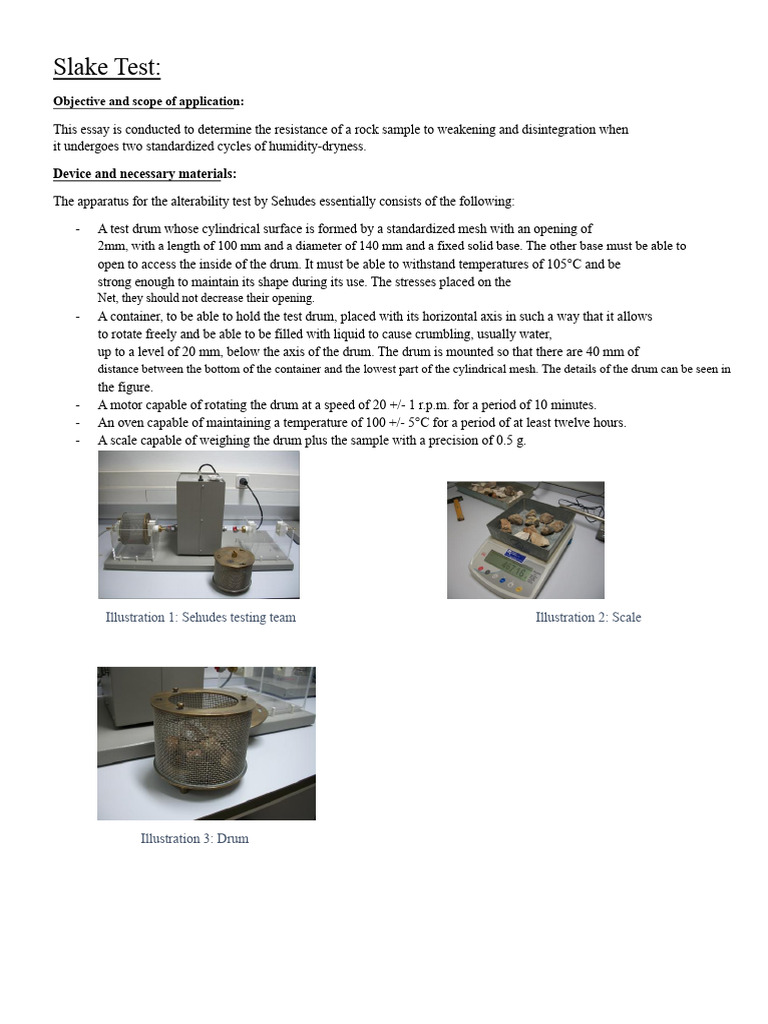 Slake Test:

Objective and scope of application:

This essay is conducted to determine the resistance of a rock sample to weakening and disintegration when it undergoes two standardized cycles of humidity-dryness.

Device and necessary materials:

The apparatus for the alterability test by Sehudes essentially consists of the following:

- A test drum whose cylindrical surface is formed by a standardized mesh with an opening of 2mm, with a length of 100 mm and a diameter of 140 mm and a fixed solid base. The other base must be able to open to access the inside of the drum. It must be able to withstand temperatures of 105°C and be strong enough to maintain its shape during its use. The stresses placed on the Net, they should not decrease their opening.
- A container, to be able to hold the test drum, placed with its horizontal axis in such a way that it allows to rotate freely and be able to be filled with liquid to cause crumbling, usually water, up to a level of 20 mm, below the axis of the drum. The drum is mounted so that there are 40 mm of distance between the bottom of the container and the lowest part of the cylindrical mesh. The details of the drum can be seen in the figure.
- A motor capable of rotating the drum at a speed of 20 +/- 1 r.p.m. for a period of 10 minutes.
- An oven capable of maintaining a temperature of 100 +/- 5°C for a period of at least twelve hours.
- A scale capable of weighing the drum plus the sample with a precision of 0.5 g.

Illustration 1: Sehudes testing team

Illustration 2: Scale

Illustration 3: Drum